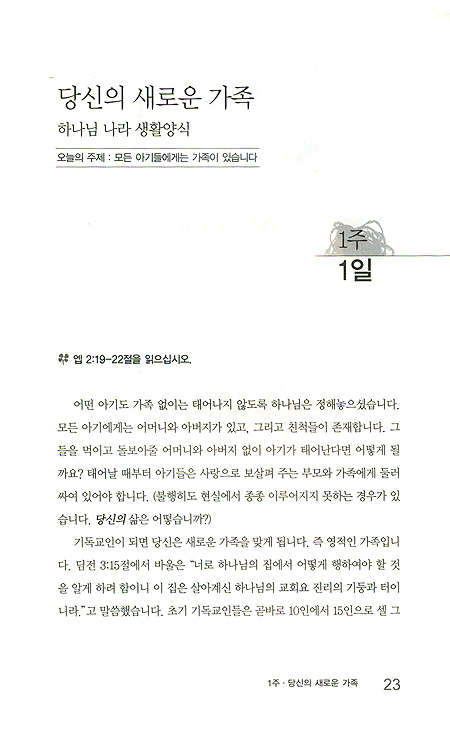 당신의 새로운 가족

하나님 나라 생활양식

오늘의 주제 : 모든 아기들에게는 가족이 있습니다

1주

1일

엡 2:19-22절을 읽으십시오.

어떤 아기도 가족 없이는 태어나지 않도록 하나님은 정해놓으셨습니다. 모든 아기에게는 어머니와 아버지가 있고, 그리고 친척들이 존재합니다. 그들을 먹이고 돌보아줄 어머니와 아버지 없이 아기가 태어난다면 어떻게 될까요? 태어날 때부터 아기들은 사랑으로 보살펴 주는 부모와 가족에게 둘러싸여 있어야 합니다. (불행히도 현실에서 종종 이루어지지 못하는 경우가 있습니다. 당신의 삶은 어떻습니까?)

기독교인이 되면 당신은 새로운 가족을 맞게 됩니다. 즉 영적인 가족입니다. 딤전 3:15절에서 바울은 "너로 하나님의 집에서 어떻게 행하여야 할 것을 알게 하려 함이니 이 집은 살아계신 하나님의 교회요 진리의 기둥과 터이니라."고 말씀했습니다. 초기 기독교인들은 곧바로 10인에서 15인으로 셀 그

1주 · 당신의 새로운 가족 23